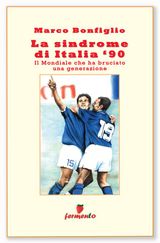 Marco Bonfiglio

La sindrome di Italia '90

Il Mondiale che ha bruciato una generazione

19

15

fermento